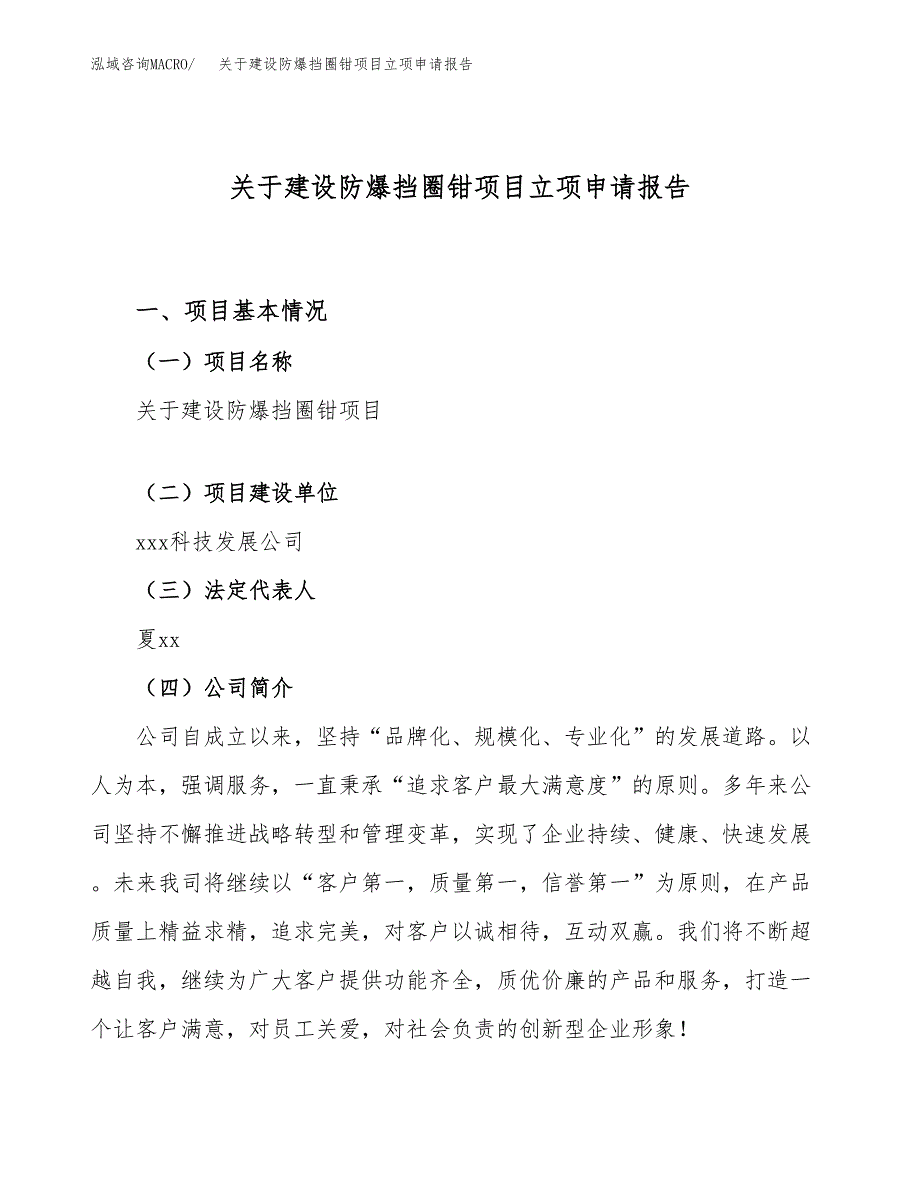 泓域咨询MACRO/　关于建设防爆挡圈钳项目立项申请报告

关于建设防爆挡圈钳项目立项申请报告

一、项目基本情况

（一）项目名称

关于建设防爆挡圈钳项目

（二）项目建设单位

xxx科技发展公司

（三）法定代表人

夏xx

（四）公司简介

公司自成立以来，坚持“品牌化、规模化、专业化”的发展道路。以人为本，强调服务，一直秉承“追求客户最大满意度”的原则。多年来公司坚持不懈推进战略转型和管理变革，实现了企业持续、健康、快速发展。未来我司将继续以“客户第一，质量第一，信誉第一”为原则，在产品质量上精益求精，追求完美，对客户以诚相待，互动双赢。我们将不断超越自我，继续为广大客户提供功能齐全，质优价廉的产品和服务，打造一个让客户满意，对员工关爱，对社会负责的创新型企业形象！